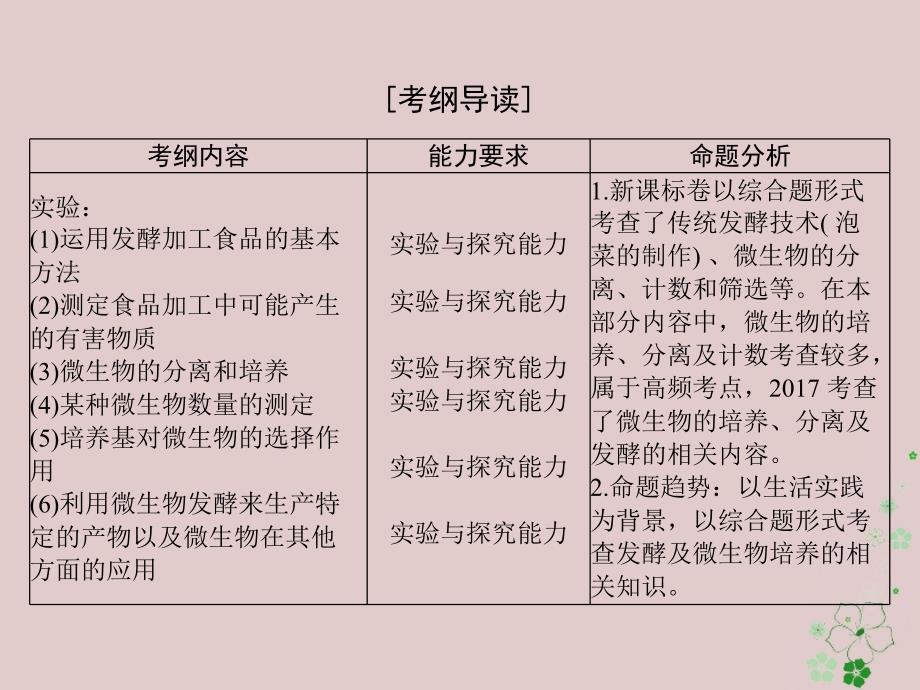 [考纲导读]

| 考纲内容 | 能力要求 | 命题分析 |
|---|---|---|
| 实验：<br>(1)运用发酵加工食品的基本方法<br>(2)测定食品加工中可能产生的有害物质<br>(3)微生物的分离和培养<br>(4)某种微生物数量的测定<br>(5)培养基对微生物的选择作用<br>(6)利用微生物发酵来生产特定的产物以及微生物在其他方面的应用 | 实验与探究能力<br>实验与探究能力<br>实验与探究能力<br>实验与探究能力<br>实验与探究能力<br>实验与探究能力 | 1.新课标卷以综合题形式考查了传统发酵技术( 泡菜的制作) 、微生物的分离、计数和筛选等。在本部分内容中，微生物的培养、分离及计数考查较多，属于高频考点，2017 考查了微生物的培养、分离及发酵的相关内容。<br>2.命题趋势：以生活实践为背景，以综合题形式考查发酵及微生物培养的相关知识。 |